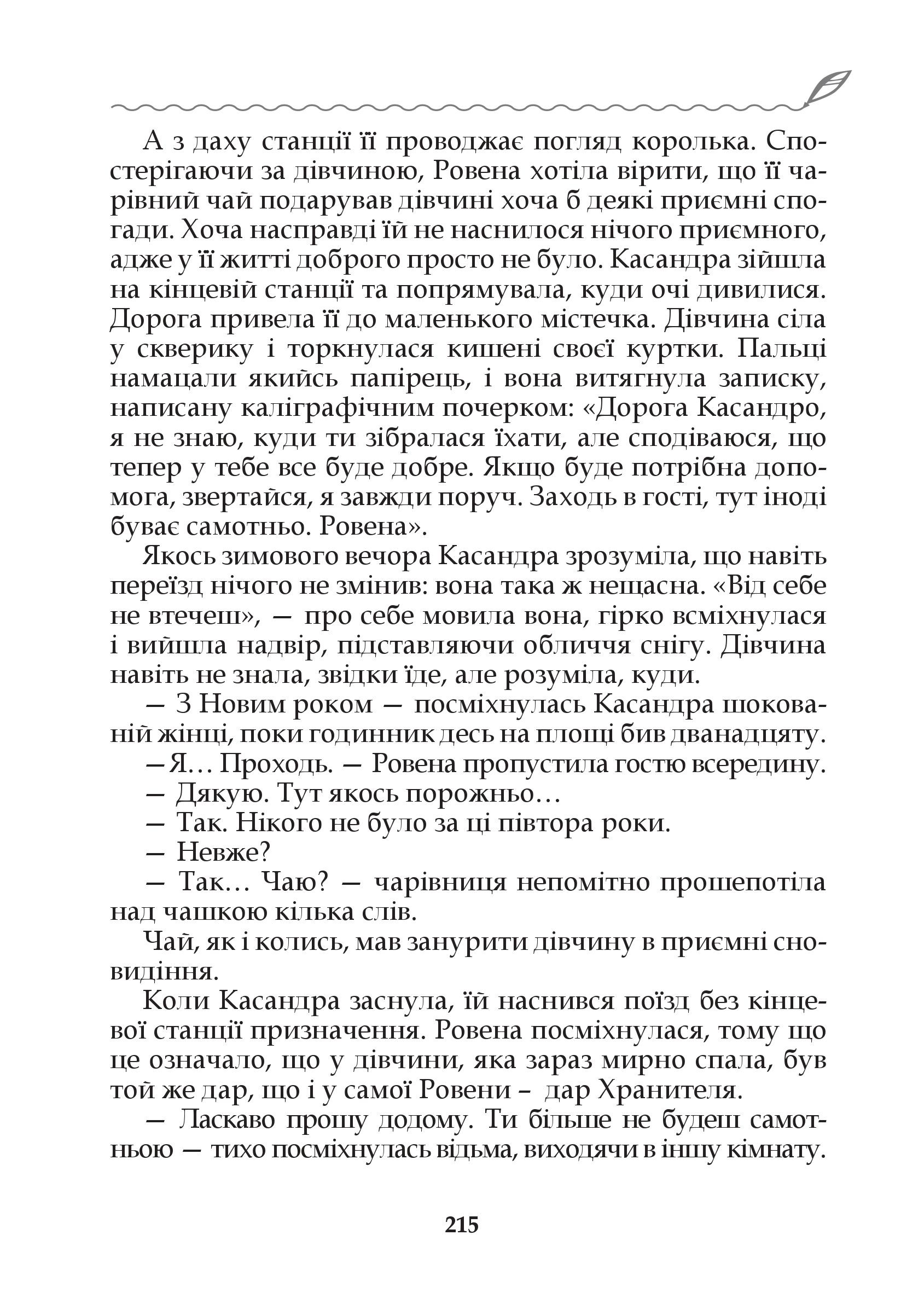 А з даху станції її проводжає погляд королька. Спостерігаючи за дівчиною, Ровена хотіла вірити, що її чарівний чай подарував дівчині хоча б деякі приємні спогади. Хоча насправді їй не наснилося нічого приємного, адже у її житті доброго просто не було. Касандра зійшла на кінцевій станції та попрямувала, куди очі дивилися. Дорога привела її до маленького містечка. Дівчина сіла у скверику і торкнулася кишені своєї куртки. Пальці намацали якийсь папірець, і вона витягнула записку, написану каліграфічним почерком: «Дорога Касандро, я не знаю, куди ти зібралася їхати, але сподіваюся, що тепер у тебе все буде добре. Якщо буде потрібна допомога, звертайся, я завжди поруч. Заходь в гості, тут іноді буває самотньо. Ровена».

Якось зимового вечора Касандра зрозуміла, що навіть переїзд нічого не змінив: вона така ж нещасна. «Від себе не втечеш», — про себе мовила вона, гірко всміхнулася і вийшла надвір, підставляючи обличчя снігу. Дівчина навіть не знала, звідки їде, але розуміла, куди.

— З Новим роком — посміхнулась Касандра шокованій жінці, поки годинник десь на площі бив дванадцяту.

— Я… Проходь. — Ровена пропустила гостю всередину.

— Дякую. Тут якось порожньо…

— Так. Нікого не було за ці півтора роки.

— Невже?

— Так… Чаю? — чарівниця непомітно прошепотіла над чашкою кілька слів.

Чай, як і колись, мав занурити дівчину в приємні сновидіння.

Коли Касандра заснула, їй наснився поїзд без кінцевої станції призначення. Ровена посміхнулася, тому що це означало, що у дівчини, яка зараз мирно спала, був той же дар, що і у самої Ровени – дар Хранителя.

— Ласкаво прошу додому. Ти більше не будеш самотньою — тихо посміхнулась відьма, виходячи в іншу кімнату.

215